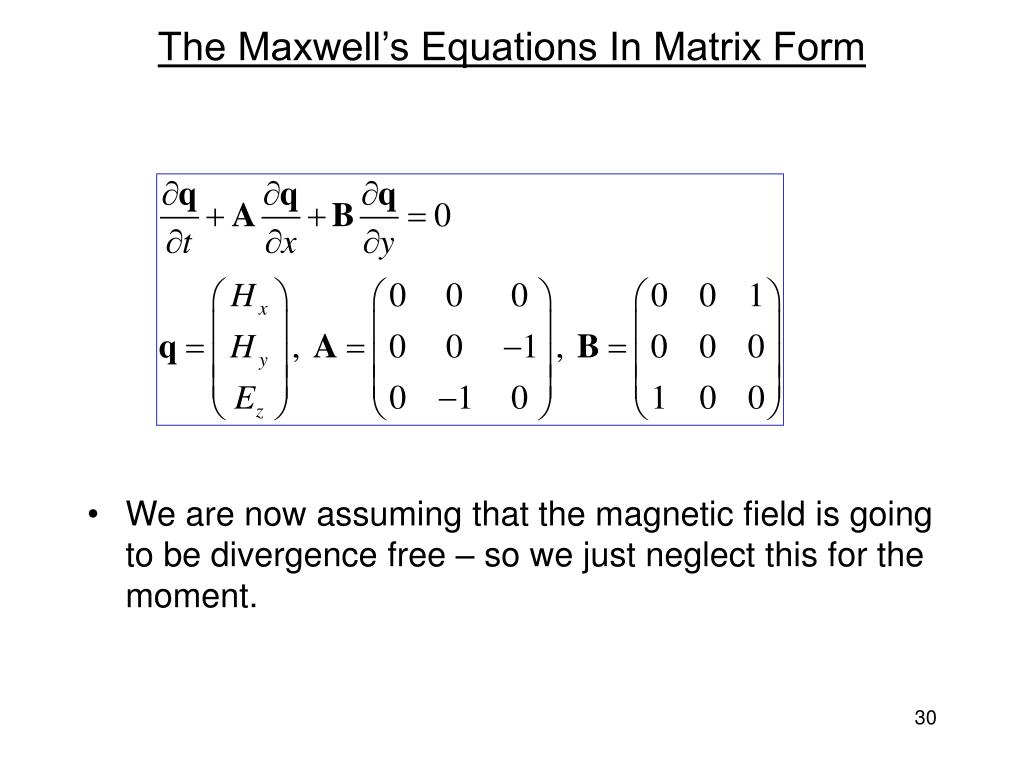 The Maxwell's Equations In Matrix Form

$\frac{\partial \mathbf{q}}{\partial t} + \mathbf{A}\frac{\partial \mathbf{q}}{\partial x} + \mathbf{B}\frac{\partial \mathbf{q}}{\partial y} = 0$

$\mathbf{q} = \begin{pmatrix} H_x \\ H_y \\ E_z \end{pmatrix}, \ \mathbf{A} = \begin{pmatrix} 0 & 0 & 0 \\ 0 & 0 & -1 \\ 0 & -1 & 0 \end{pmatrix}, \ \mathbf{B} = \begin{pmatrix} 0 & 0 & 1 \\ 0 & 0 & 0 \\ 1 & 0 & 0 \end{pmatrix}$

• We are now assuming that the magnetic field is going to be divergence free – so we just neglect this for the moment.

30